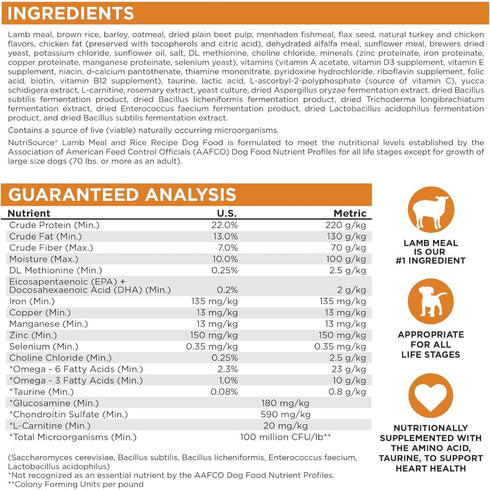 INGREDIENTS

Lamb meal, brown rice, barley, oatmeal, dried plain beet pulp, menhaden fishmeal, flax seed, natural turkey and chicken flavors, chicken fat (preserved with tocopherols and citric acid), dehydrated alfalfa meal, sunflower meal, brewers dried yeast, potassium chloride, sunflower oil, salt, DL methionine, choline chloride, minerals (zinc proteinate, iron proteinate, copper proteinate, manganese proteinate, selenium yeast), vitamins (vitamin A acetate, vitamin D3 supplement, vitamin E supplement, niacin, d-calcium pantothenate, thiamine mononitrate, pyridoxine hydrochloride, riboflavin supplement, folic acid, biotin, vitamin B12 supplement), taurine, lactic acid, L-ascorbyl-2-polyphosphate (source of vitamin C), yucca schidigera extract, L-carnitine, rosemary extract, yeast culture, dried Aspergillus oryzae fermentation extract, dried Bacillus subtilis fermentation product, dried Bacillus licheniformis fermentation product, dried Trichoderma longibrachiatum fermentation extract, dried Enterococcus faecium fermentation product, dried Lactobacillus acidophilus fermentation product, and dried Bacillus subtilis fermentation extract.

Contains a source of live (viable) naturally occurring microorganisms.

NutriSource® Lamb Meal and Rice Recipe Dog Food is formulated to meet the nutritional levels established by the Association of American Feed Control Officials (AAFCO) Dog Food Nutrient Profiles for all life stages except for growth of large size dogs (70 lbs. or more as an adult).

GUARANTEED ANALYSIS

| Nutrient | U.S. | Metric |
|---|---|---|
| Crude Protein (Min.) | 22.0% | 220 g/kg |
| Crude Fat (Min.) | 13.0% | 130 g/kg |
| Crude Fiber (Max.) | 7.0% | 70 g/kg |
| Moisture (Max.) | 10.0% | 100 g/kg |
| DL Methionine (Min.) | 0.25% | 2.5 g/kg |
| Eicosapentaenoic (EPA) + Docosahexaenoic Acid (DHA) (Min.) | 0.2% | 2 g/kg |
| Iron (Min.) | 135 mg/kg | 135 mg/kg |
| Copper (Min.) | 13 mg/kg | 13 mg/kg |
| Manganese (Min.) | 13 mg/kg | 13 mg/kg |
| Zinc (Min.) | 150 mg/kg | 150 mg/kg |
| Selenium (Min.) | 0.35 mg/kg | 0.35 mg/kg |
| Choline Chloride (Min.) | 0.25% | 2.5 g/kg |
| *Omega - 6 Fatty Acids (Min.) | 2.3% | 23 g/kg |
| *Omega - 3 Fatty Acids (Min.) | 1.0% | 10 g/kg |
| *Taurine (Min.) | 0.08% | 0.8 g/kg |
| *Glucosamine (Min.) | 180 mg/kg | |
| *Chondroitin Sulfate (Min.) | 590 mg/kg | |
| *L-Carnitine (Min.) | 20 mg/kg | |
| *Total Microorganisms (Min.) | 100 million CFU/lb** | |

(Saccharomyces cerevisiae, Bacillus subtilis, Bacillus licheniformis, Enterococcus faecium, Lactobacillus acidophilus)
*Not recognized as an essential nutrient by the AAFCO Dog Food Nutrient Profiles.
**Colony Forming Units per pound

LAMB MEAL IS OUR #1 INGREDIENT

APPROPRIATE FOR ALL LIFE STAGES

NUTRITIONALLY SUPPLEMENTED WITH THE AMINO ACID, TAURINE, TO SUPPORT HEART HEALTH